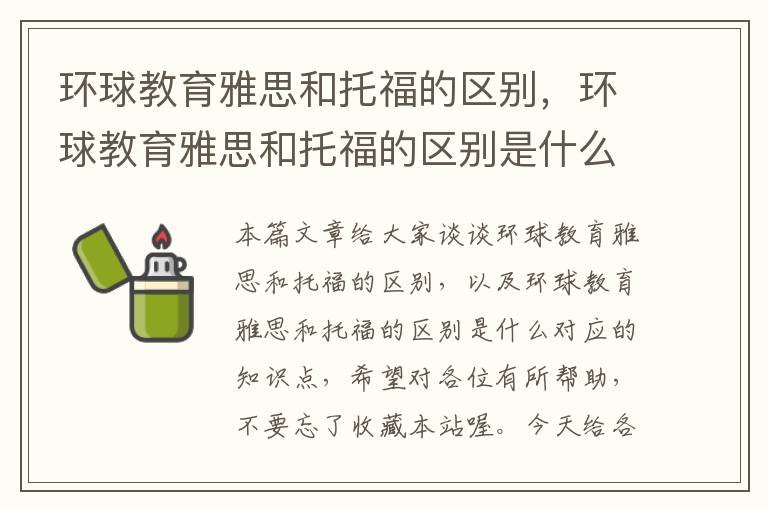 环球教育雅思和托福的区别，环球教育雅思和托福的区别是什么

本篇文章给大家谈谈环球教育雅思和托福的区别，以及环球教育雅思和托福的区别是什么对应的知识点，希望对各位有所帮助，不要忘了收藏本站喔。今天给各